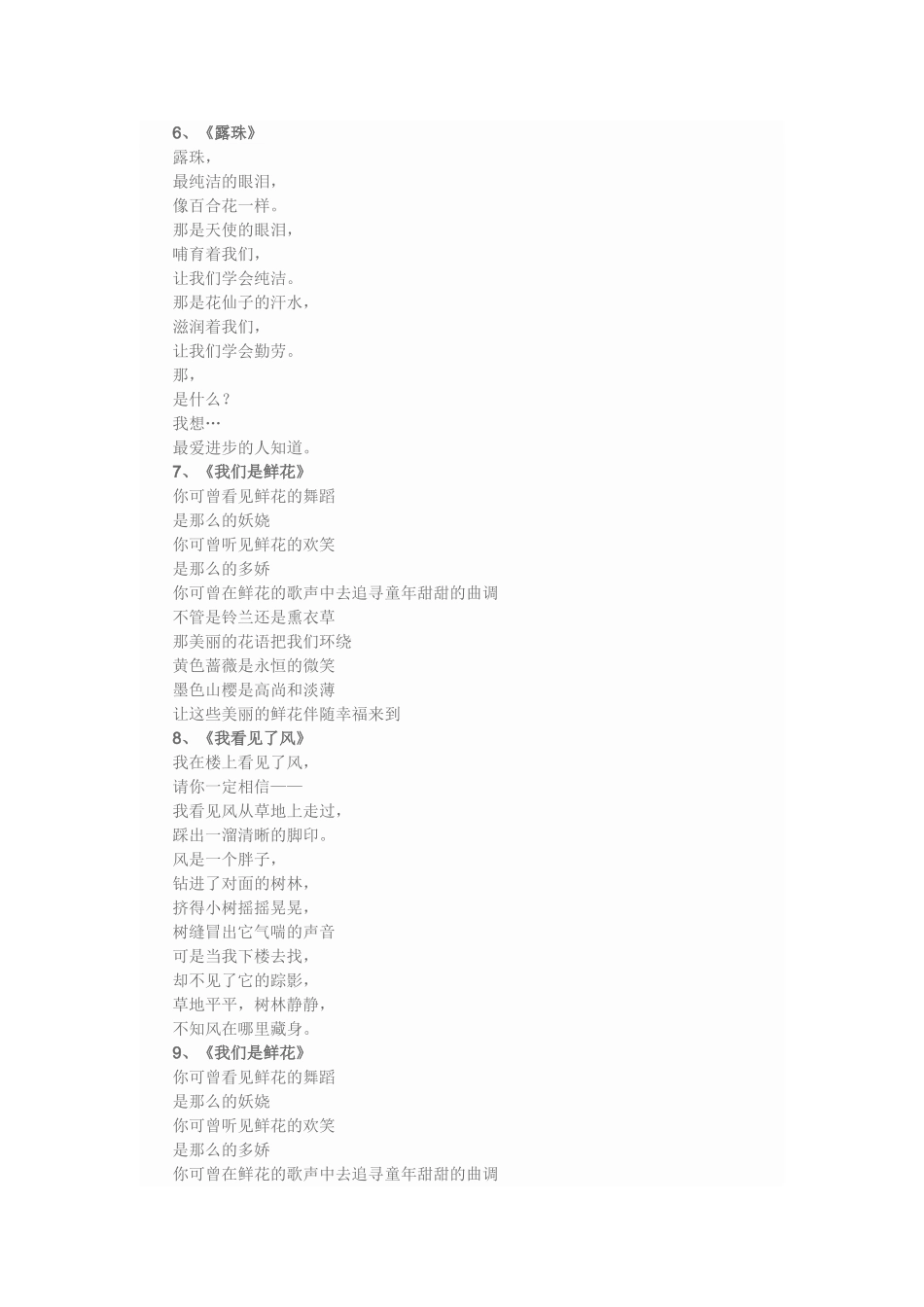 6、《露珠》
露珠，
最纯洁的眼泪，
像百合花一样。
那是天使的眼泪，
哺育着我们，
让我们学会纯洁。
那是花仙子的汗水，
滋润着我们，
让我们学会勤劳。
那，
是什么？
我想…
最爱进步的人知道。

7、《我们是鲜花》
你可曾看见鲜花的舞蹈
是那么的妖娆
你可曾听见鲜花的欢笑
是那么的多娇
你可曾在鲜花的歌声中去追寻童年甜甜的曲调
不管是铃兰还是熏衣草
那美丽的花语把我们环绕
黄色蔷薇是永恒的微笑
墨色山樱是高尚和淡薄
让这些美丽的鲜花伴随幸福来到

8、《我看见了风》
我在楼上看见了风，
请你一定相信——
我看见风从草地上走过，
踩出一溜清晰的脚印。
风是一个胖子，
钻进了对面的树林，
挤得小树摇摇晃晃，
树缝冒出它气喘的声音
可是当我下楼去找，
却不见了它的踪影，
草地平平，树林静静，
不知风在哪里藏身。

9、《我们是鲜花》
你可曾看见鲜花的舞蹈
是那么的妖娆
你可曾听见鲜花的欢笑
是那么的多娇
你可曾在鲜花的歌声中去追寻童年甜甜的曲调